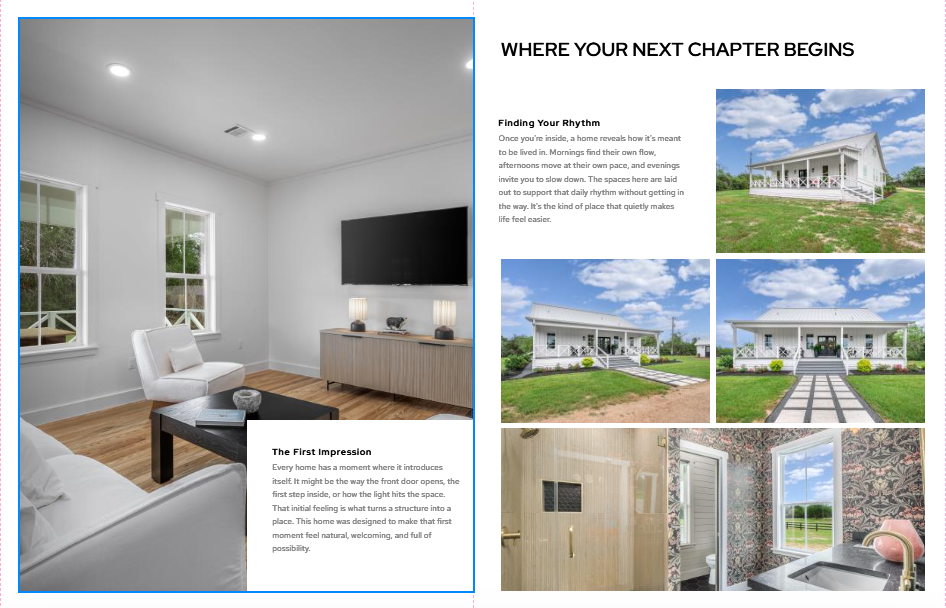 The First Impression

Every home has a moment where it introduces itself. It might be the way the front door opens, the first step inside, or how the light hits the space. That initial feeling is what turns a structure into a place. This home was designed to make that first moment feel natural, welcoming, and full of possibility.

WHERE YOUR NEXT CHAPTER BEGINS

Finding Your Rhythm

Once you're inside, a home reveals how it's meant to be lived in. Mornings find their own flow, afternoons move at their own pace, and evenings invite you to slow down. The spaces here are laid out to support that daily rhythm without getting in the way. It's the kind of place that quietly makes life feel easier.